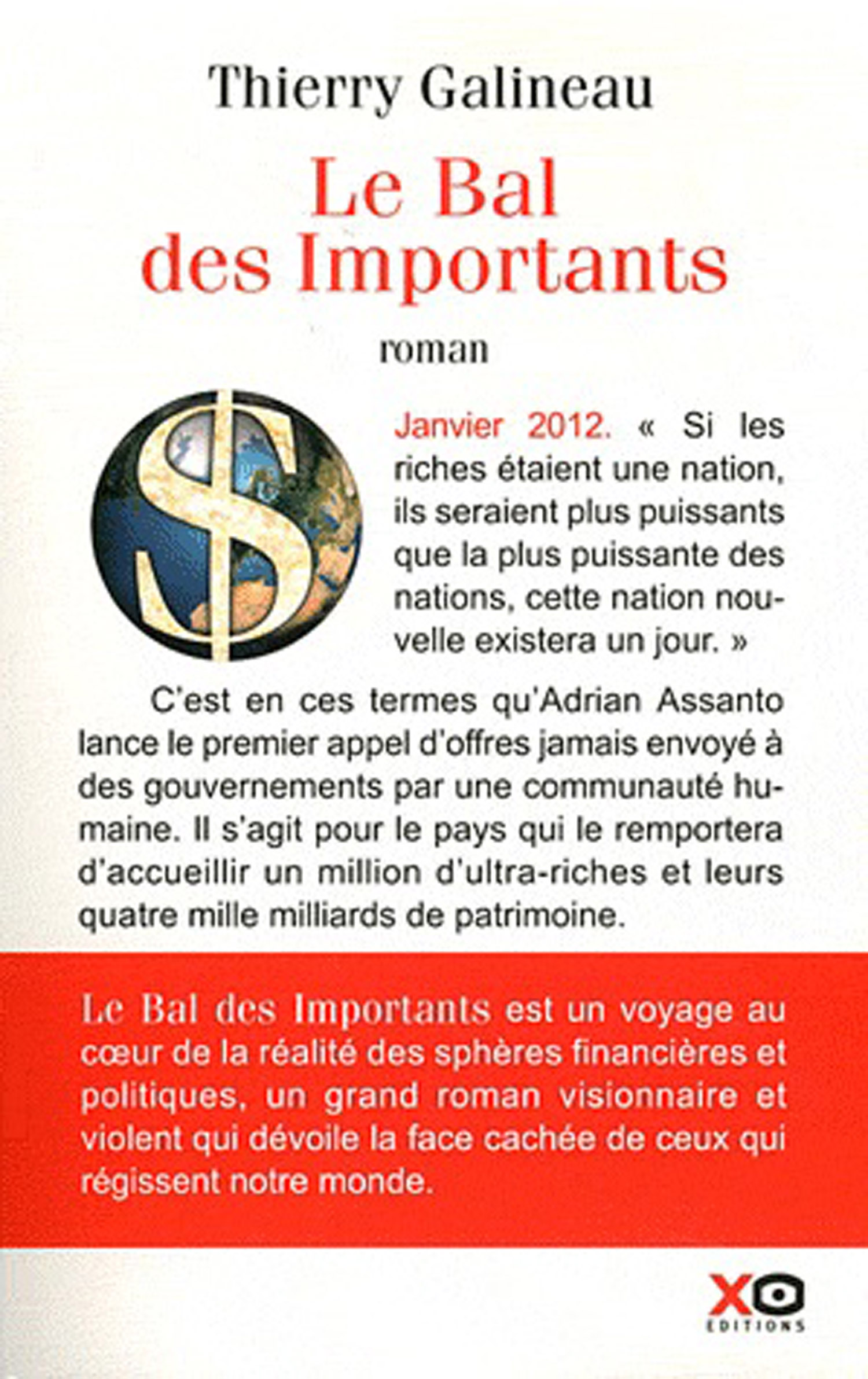 Thierry Galineau

Le Bal des Importants

roman

Janvier 2012. « Si les riches étaient une nation, ils seraient plus puissants que la plus puissante des nations, cette nation nouvelle existera un jour. »

C'est en ces termes qu'Adrian Assanto lance le premier appel d'offres jamais envoyé à des gouvernements par une communauté humaine. Il s'agit pour le pays qui le remportera d'accueillir un million d'ultra-riches et leurs quatre mille milliards de patrimoine.

Le Bal des Importants est un voyage au cœur de la réalité des sphères financières et politiques, un grand roman visionnaire et violent qui dévoile la face cachée de ceux qui régissent notre monde.

XO EDITIONS